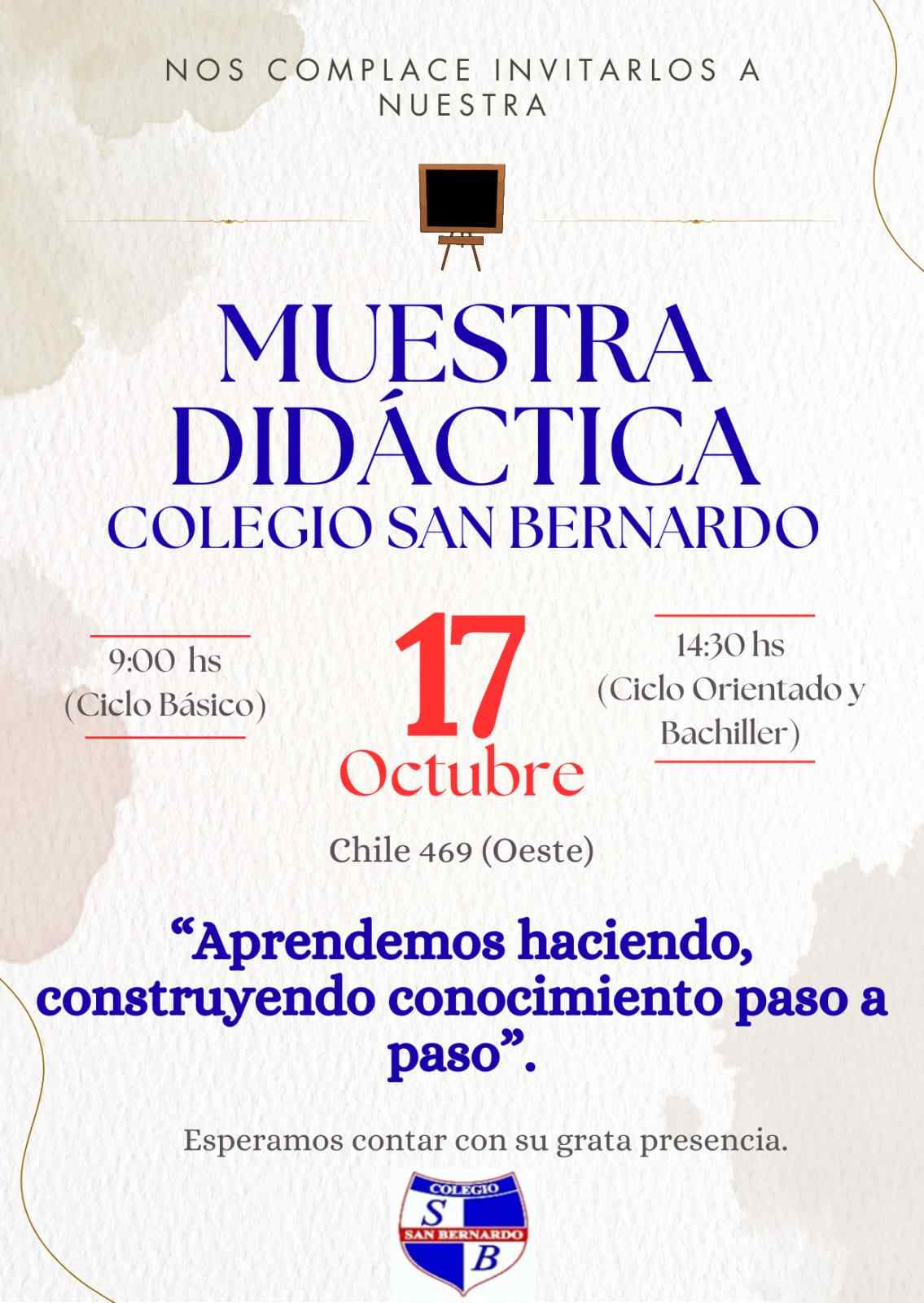 NOS COMPLACE INVITARLOS A NUESTRA

MUESTRA DIDÁCTICA

COLEGIO SAN BERNARDO

9:00 hs
(Ciclo Básico)

17
Octubre

14:30 hs
(Ciclo Orientado y Bachiller)

Chile 469 (Oeste)

"Aprendemos haciendo, construyendo conocimiento paso a paso".

Esperamos contar con su grata presencia.

COLEGIO
S
SAN BERNARDO
B